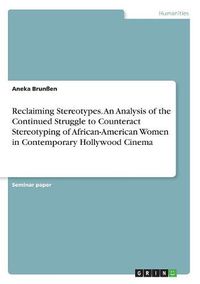 Humanities

Aneka Brunßen

Reclaiming Stereotypes. An Analysis of the Continued Struggle to Counteract Stereotyping of African-American Women in Contemporary Hollywood Cinema

Seminar paper

GRIN